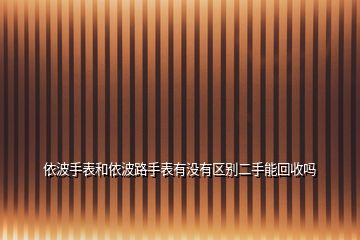 依波手表和依波路手表有没有区别二手能回收吗